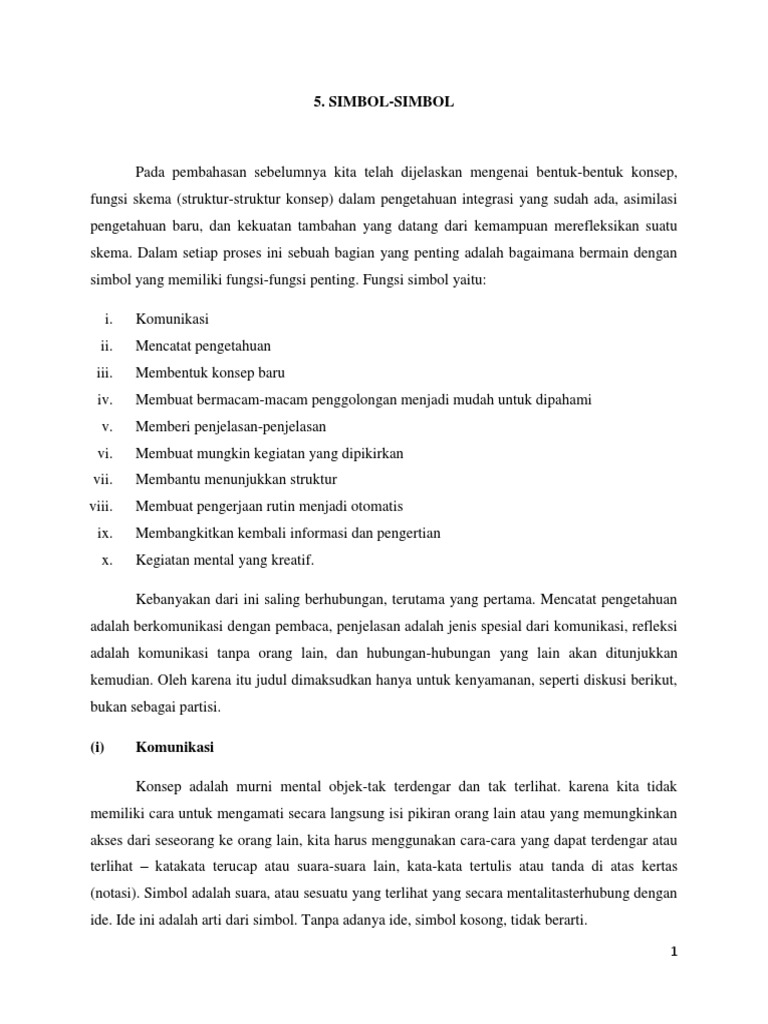 5. SIMBOL-SIMBOL

Pada pembahasan sebelumnya kita telah dijelaskan mengenai bentuk-bentuk konsep, fungsi skema (struktur-struktur konsep) dalam pengetahuan integrasi yang sudah ada, asimilasi pengetahuan baru, dan kekuatan tambahan yang datang dari kemampuan merefleksikan suatu skema. Dalam setiap proses ini sebuah bagian yang penting adalah bagaimana bermain dengan simbol yang memiliki fungsi-fungsi penting. Fungsi simbol yaitu:

i. Komunikasi
ii. Mencatat pengetahuan
iii. Membentuk konsep baru
iv. Membuat bermacam-macam penggolongan menjadi mudah untuk dipahami
v. Memberi penjelasan-penjelasan
vi. Membuat mungkin kegiatan yang dipikirkan
vii. Membantu menunjukkan struktur
viii. Membuat pengerjaan rutin menjadi otomatis
ix. Membangkitkan kembali informasi dan pengertian
x. Kegiatan mental yang kreatif.

Kebanyakan dari ini saling berhubungan, terutama yang pertama. Mencatat pengetahuan adalah berkomunikasi dengan pembaca, penjelasan adalah jenis spesial dari komunikasi, refleksi adalah komunikasi tanpa orang lain, dan hubungan-hubungan yang lain akan ditunjukkan kemudian. Oleh karena itu judul dimaksudkan hanya untuk kenyamanan, seperti diskusi berikut, bukan sebagai partisi.

(i) Komunikasi

Konsep adalah murni mental objek-tak terdengar dan tak terlihat. karena kita tidak memiliki cara untuk mengamati secara langsung isi pikiran orang lain atau yang memungkinkan akses dari seseorang ke orang lain, kita harus menggunakan cara-cara yang dapat terdengar atau terlihat – katakata terucap atau suara-suara lain, kata-kata tertulis atau tanda di atas kertas (notasi). Simbol adalah suara, atau sesuatu yang terlihat yang secara mentalitasterhubung dengan ide. Ide ini adalah arti dari simbol. Tanpa adanya ide, simbol kosong, tidak berarti.

1